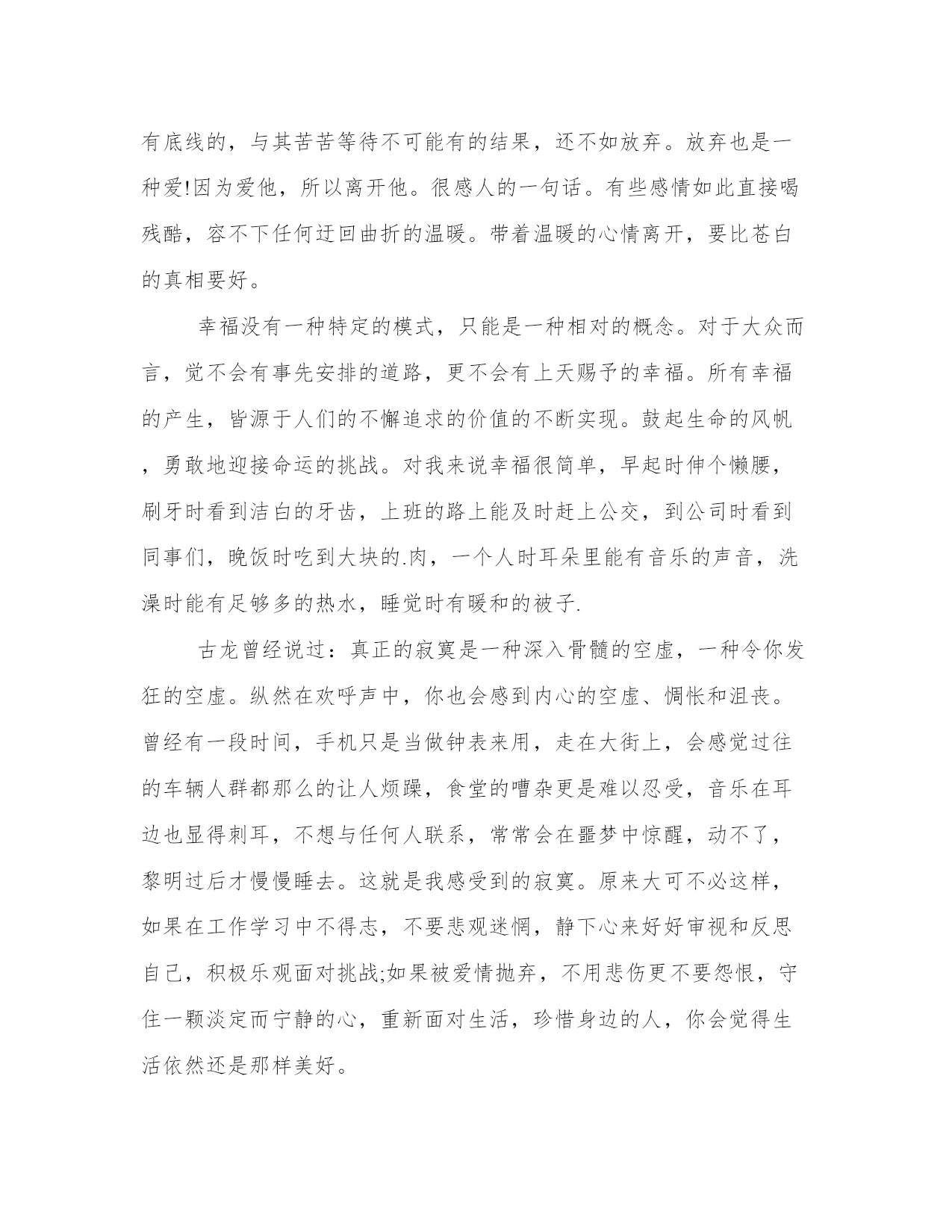 有底线的，与其苦苦等待不可能有的结果，还不如放弃。放弃也是一种爱!因为爱他，所以离开他。很感人的一句话。有些感情如此直接喝残酷，容不下任何迂回曲折的温暖。带着温暖的心情离开，要比苍白的真相要好。

幸福没有一种特定的模式，只能是一种相对的概念。对于大众而言，觉不会有事先安排的道路，更不会有上天赐予的幸福。所有幸福的产生，皆源于人们的不懈追求的价值的不断实现。鼓起生命的风帆，勇敢地迎接命运的挑战。对我来说幸福很简单，早起时伸个懒腰，刷牙时看到洁白的牙齿，上班的路上能及时赶上公交，到公司时看到同事们，晚饭时吃到大块的.肉，一个人时耳朵里能有音乐的声音，洗澡时能有足够多的热水，睡觉时有暖和的被子.

古龙曾经说过：真正的寂寞是一种深入骨髓的空虚，一种令你发狂的空虚。纵然在欢呼声中，你也会感到内心的空虚、惆怅和沮丧。曾经有一段时间，手机只是当做钟表来用，走在大街上，会感觉过往的车辆人群都那么的让人烦躁，食堂的嘈杂更是难以忍受，音乐在耳边也显得刺耳，不想与任何人联系，常常会在噩梦中惊醒，动不了，黎明过后才慢慢睡去。这就是我感受到的寂寞。原来大可不必这样，如果在工作学习中不得志，不要悲观迷惘，静下心来好好审视和反思自己，积极乐观面对挑战;如果被爱情抛弃，不用悲伤更不要怨恨，守住一颗淡定而宁静的心，重新面对生活，珍惜身边的人，你会觉得生活依然还是那样美好。